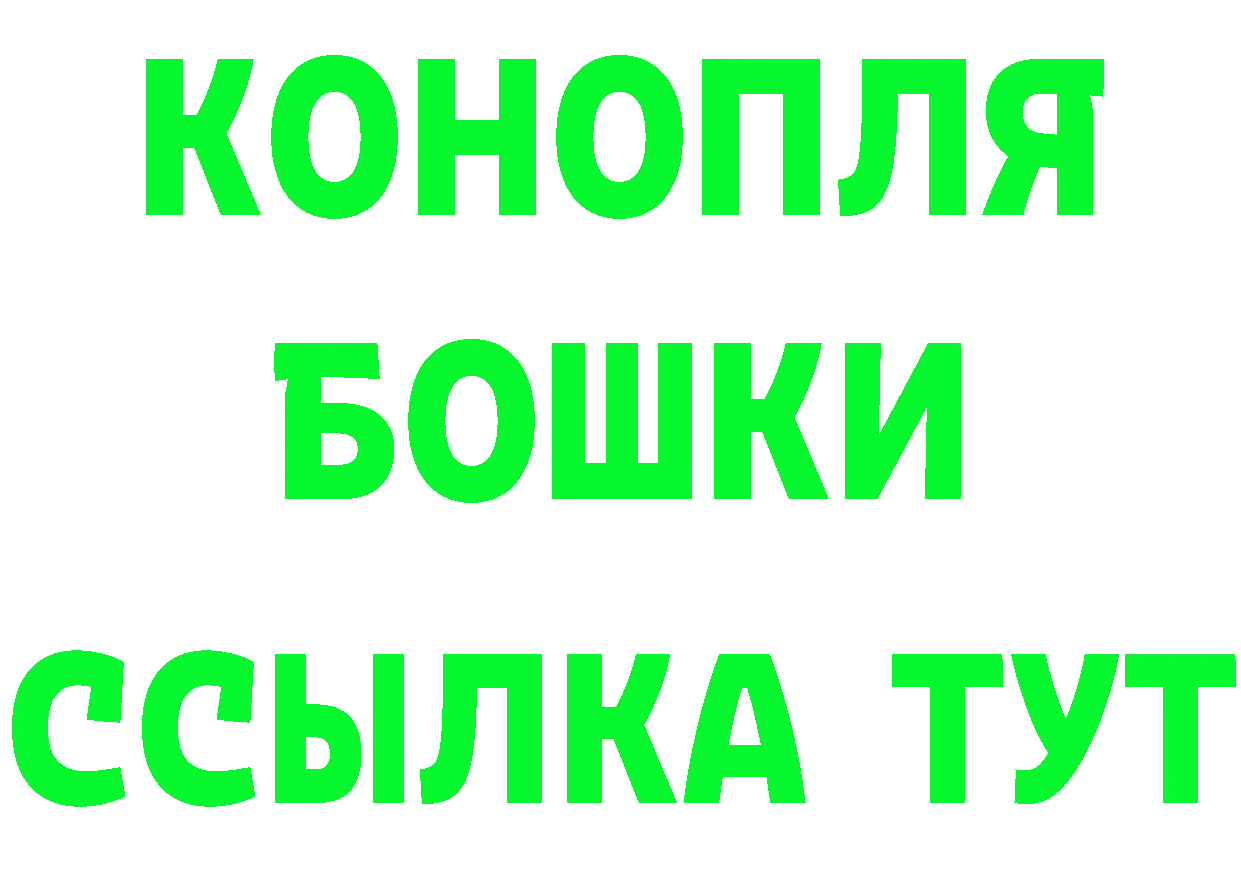 КОНОПЛЯ
БОШКИ
ССЫЛКА ТУТ